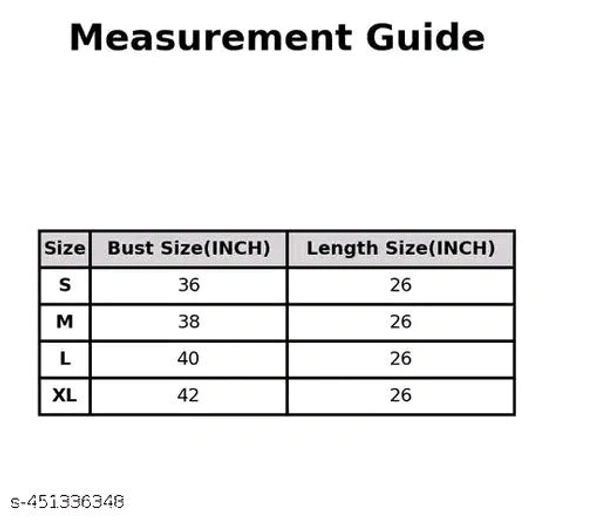 Measurement Guide

| Size | Bust Size(INCH) | Length Size(INCH) |
|---|---|---|
| S | 36 | 26 |
| M | 38 | 26 |
| L | 40 | 26 |
| XL | 42 | 26 |

s-451336348